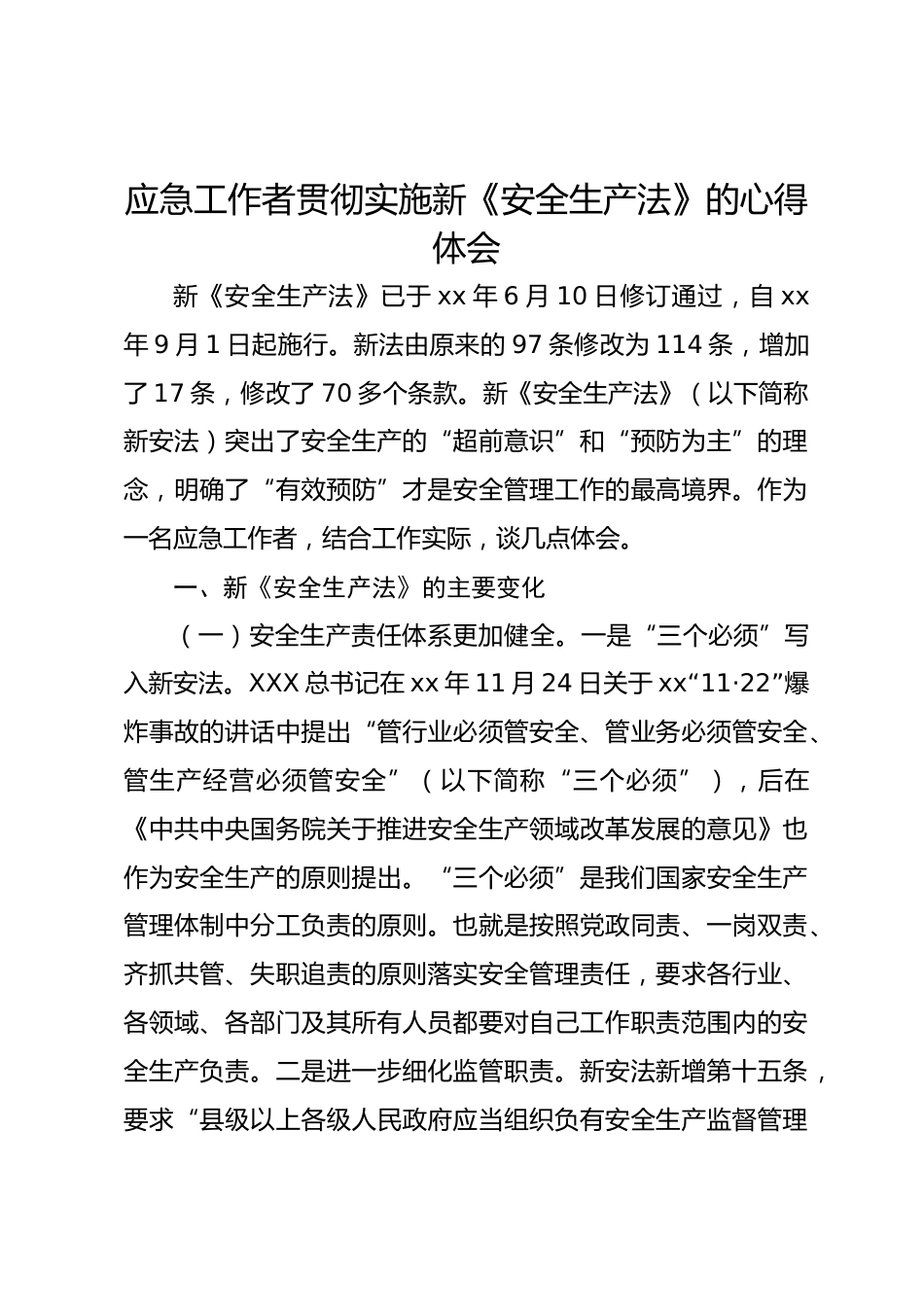 应急工作者贯彻实施新《安全生产法》的心得体会

新《安全生产法》已于 xx 年 6 月 10 日修订通过，自 xx 年 9 月 1 日起施行。新法由原来的 97 条修改为 114 条，增加了 17 条，修改了 70 多个条款。新《安全生产法》（以下简称新安法）突出了安全生产的“超前意识”和“预防为主”的理念，明确了“有效预防”才是安全管理工作的最高境界。作为一名应急工作者，结合工作实际，谈几点体会。

一、新《安全生产法》的主要变化

（一）安全生产责任体系更加健全。一是“三个必须”写入新安法。XXX 总书记在 xx 年 11 月 24 日关于 xx“11·22”爆炸事故的讲话中提出“管行业必须管安全、管业务必须管安全、管生产经营必须管安全”（以下简称“三个必须”），后在《中共中央国务院关于推进安全生产领域改革发展的意见》也作为安全生产的原则提出。“三个必须”是我们国家安全生产管理体制中分工负责的原则。也就是按照党政同责、一岗双责、齐抓共管、失职追责的原则落实安全管理责任，要求各行业、各领域、各部门及其所有人员都要对自己工作职责范围内的安全生产负责。二是进一步细化监管职责。新安法新增第十五条，要求“县级以上各级人民政府应当组织负有安全生产监督管理